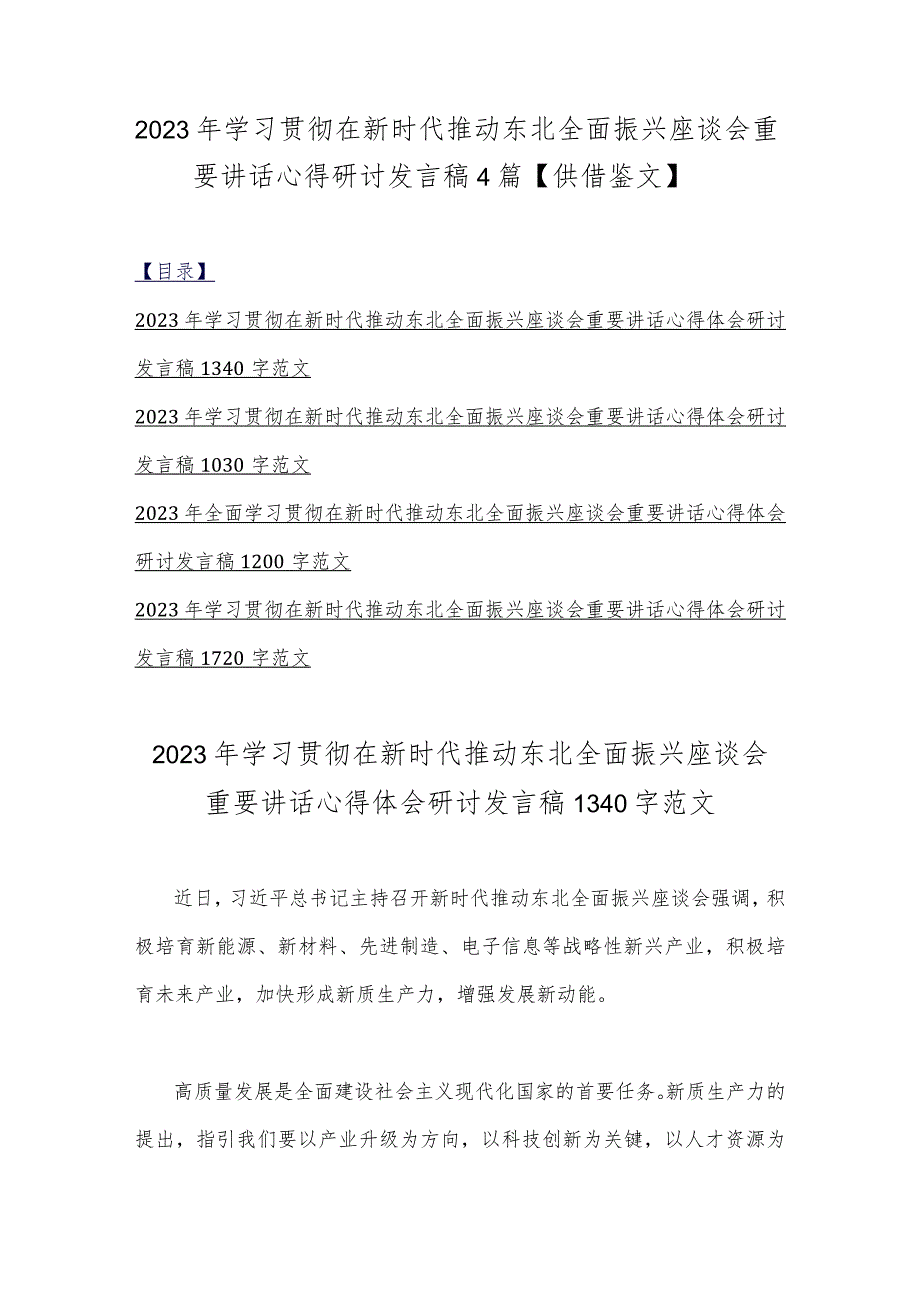 2023年学习贯彻在新时代推动东北全面振兴座谈会重要讲话心得研讨发言稿4篇【供借鉴文】

【目录】

2023年学习贯彻在新时代推动东北全面振兴座谈会重要讲话心得体会研讨发言稿1340字范文

2023年学习贯彻在新时代推动东北全面振兴座谈会重要讲话心得体会研讨发言稿1030字范文

2023年全面学习贯彻在新时代推动东北全面振兴座谈会重要讲话心得体会研讨发言稿1200字范文

2023年学习贯彻在新时代推动东北全面振兴座谈会重要讲话心得体会研讨发言稿1720字范文

2023年学习贯彻在新时代推动东北全面振兴座谈会重要讲话心得体会研讨发言稿1340字范文

近日，习近平总书记主持召开新时代推动东北全面振兴座谈会强调，积极培育新能源、新材料、先进制造、电子信息等战略性新兴产业，积极培育未来产业，加快形成新质生产力，增强发展新动能。

高质量发展是全面建设社会主义现代化国家的首要任务。新质生产力的提出，指引我们要以产业升级为方向，以科技创新为关键，以人才资源为